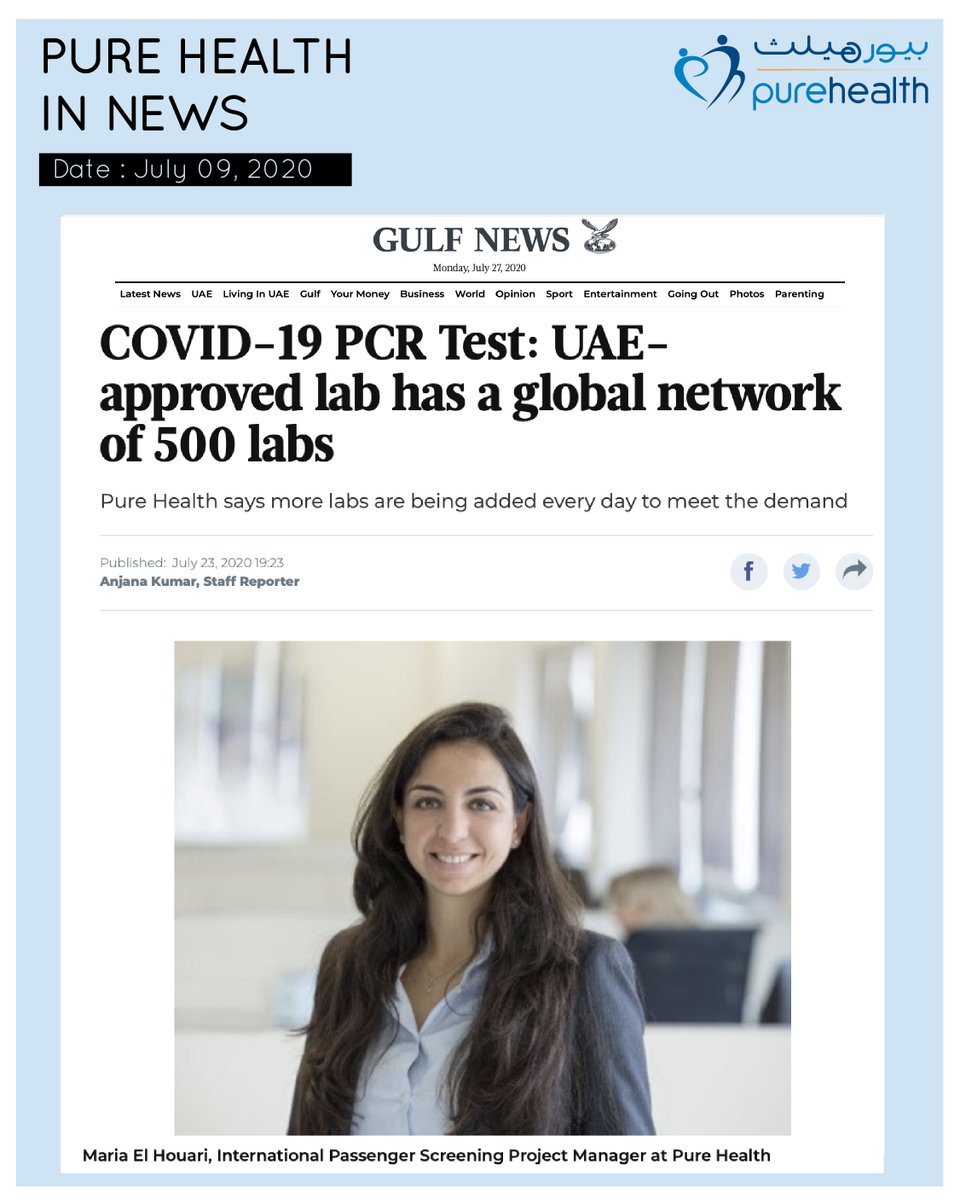 PURE HEALTH IN NEWS

Date : July 09, 2020

بيور هيلث
purehealth

GULF NEWS

Monday, July 27, 2020

Latest News UAE Living In UAE Gulf Your Money Business World Opinion Sport Entertainment Going Out Photos Parenting

COVID-19 PCR Test: UAE-approved lab has a global network of 500 labs

Pure Health says more labs are being added every day to meet the demand

Published: July 23, 2020 19:23
Anjana Kumar, Staff Reporter

Maria El Houari, International Passenger Screening Project Manager at Pure Health